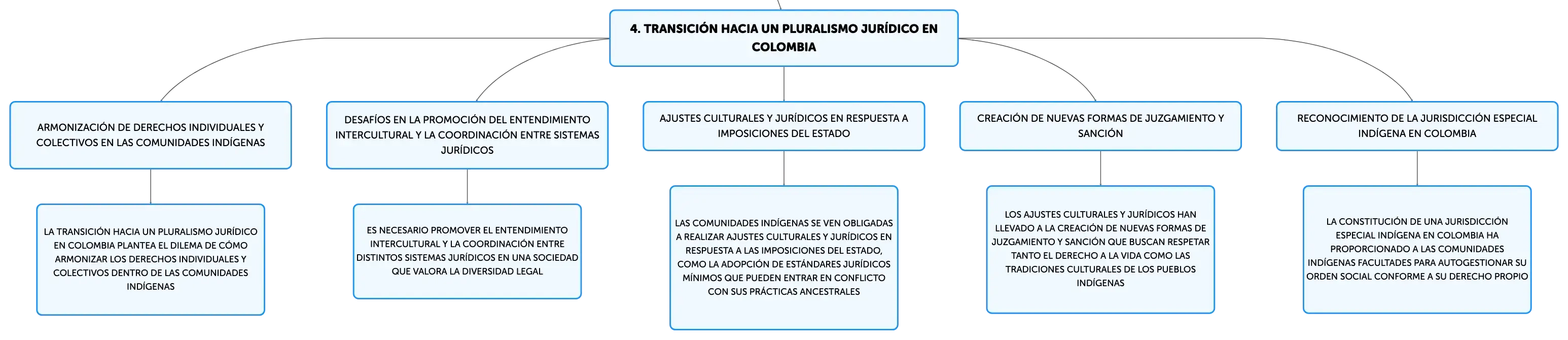 4. TRANSICIÓN HACIA UN PLURALISMO JURÍDICO EN COLOMBIA

ARMONIZACIÓN DE DERECHOS INDIVIDUALES Y COLECTIVOS EN LAS COMUNIDADES INDÍGENAS

LA TRANSICIÓN HACIA UN PLURALISMO JURÍDICO EN COLOMBIA PLANTEA EL DILEMA DE CÓMO ARMONIZAR LOS DERECHOS INDIVIDUALES Y COLECTIVOS DENTRO DE LAS COMUNIDADES INDÍGENAS

DESAFÍOS EN LA PROMOCIÓN DEL ENTENDIMIENTO INTERCULTURAL Y LA COORDINACIÓN ENTRE SISTEMAS JURÍDICOS

ES NECESARIO PROMOVER EL ENTENDIMIENTO INTERCULTURAL Y LA COORDINACIÓN ENTRE DISTINTOS SISTEMAS JURÍDICOS EN UNA SOCIEDAD QUE VALORA LA DIVERSIDAD LEGAL

AJUSTES CULTURALES Y JURÍDICOS EN RESPUESTA A IMPOSICIONES DEL ESTADO

LAS COMUNIDADES INDÍGENAS SE VEN OBLIGADAS A REALIZAR AJUSTES CULTURALES Y JURÍDICOS EN RESPUESTA A LAS IMPOSICIONES DEL ESTADO, COMO LA ADOPCIÓN DE ESTÁNDARES JURÍDICOS MÍNIMOS QUE PUEDEN ENTRAR EN CONFLICTO CON SUS PRÁCTICAS ANCESTRALES

CREACIÓN DE NUEVAS FORMAS DE JUZGAMIENTO Y SANCIÓN

LOS AJUSTES CULTURALES Y JURÍDICOS HAN LLEVADO A LA CREACIÓN DE NUEVAS FORMAS DE JUZGAMIENTO Y SANCIÓN QUE BUSCAN RESPETAR TANTO EL DERECHO A LA VIDA COMO LAS TRADICIONES CULTURALES DE LOS PUEBLOS INDÍGENAS

RECONOCIMIENTO DE LA JURISDICCIÓN ESPECIAL INDÍGENA EN COLOMBIA

LA CONSTITUCIÓN DE UNA JURISDICCIÓN ESPECIAL INDÍGENA EN COLOMBIA HA PROPORCIONADO A LAS COMUNIDADES INDÍGENAS FACULTADES PARA AUTOGESTIONAR SU ORDEN SOCIAL CONFORME A SU DERECHO PROPIO